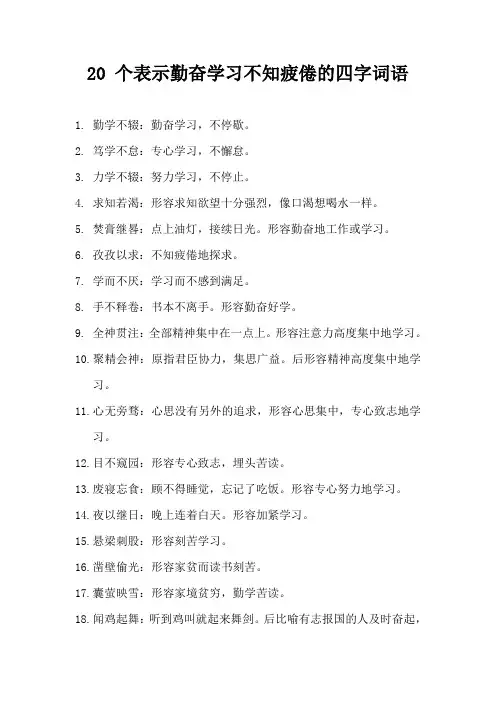 20 个表示勤奋学习不知疲倦的四字词语

1. 勤学不辍：勤奋学习，不停歇。

2. 笃学不怠：专心学习，不懈怠。

3. 力学不辍：努力学习，不停止。

4. 求知若渴：形容求知欲望十分强烈，像口渴想喝水一样。

5. 焚膏继晷：点上油灯，接续日光。形容勤奋地工作或学习。

6. 孜孜以求：不知疲倦地探求。

7. 学而不厌：学习而不感到满足。

8. 手不释卷：书本不离手。形容勤奋好学。

9. 全神贯注：全部精神集中在一点上。形容注意力高度集中地学习。

10. 聚精会神：原指君臣协力，集思广益。后形容精神高度集中地学习。

11. 心无旁骛：心思没有另外的追求，形容心思集中，专心致志地学习。

12. 目不窥园：形容专心致志，埋头苦读。

13. 废寝忘食：顾不得睡觉，忘记了吃饭。形容专心努力地学习。

14. 夜以继日：晚上连着白天。形容加紧学习。

15. 悬梁刺股：形容刻苦学习。

16. 凿壁偷光：形容家贫而读书刻苦。

17. 囊萤映雪：形容家境贫穷，勤学苦读。

18. 闻鸡起舞：听到鸡叫就起来舞剑。后比喻有志报国的人及时奋起，